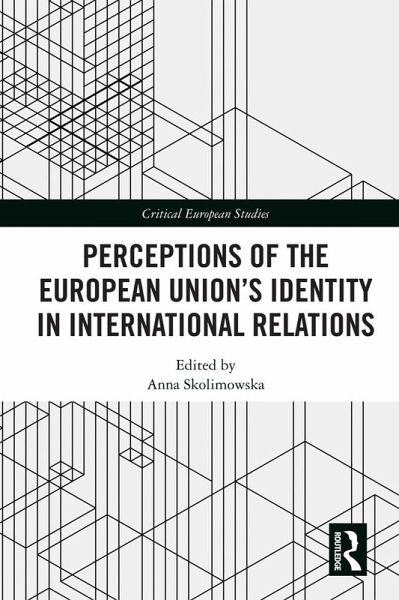 Critical European Studies

PERCEPTIONS OF THE EUROPEAN UNION'S IDENTITY IN INTERNATIONAL RELATIONS

Edited by
Anna Skolimowska

ROUTLEDGE